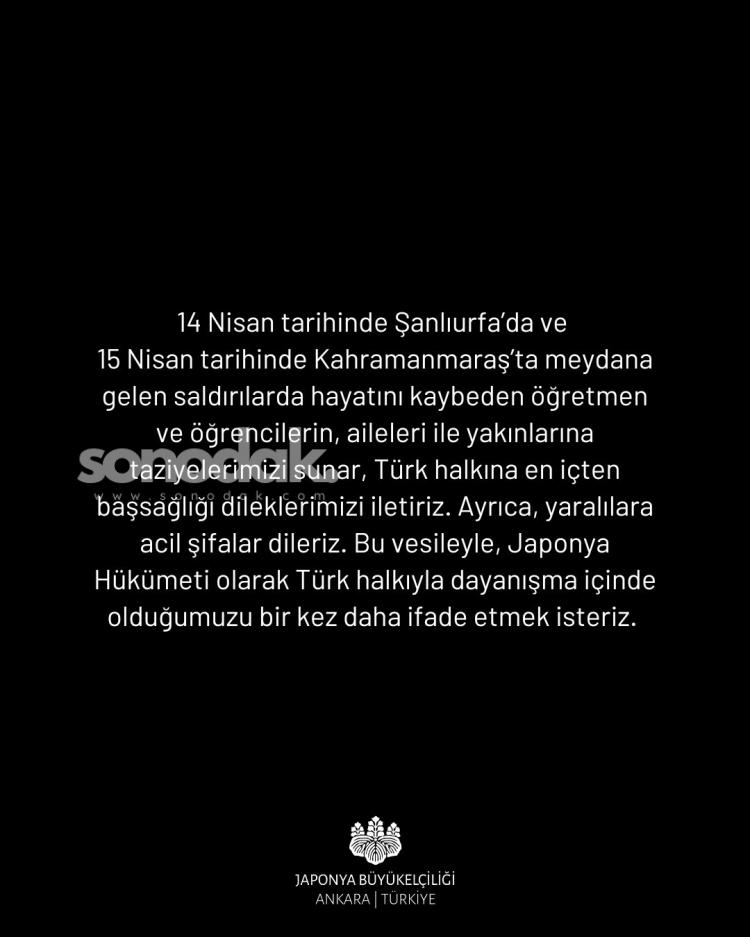 14 Nisan tarihinde Şanlıurfa'da ve 15 Nisan tarihinde Kahramanmaraş'ta meydana gelen saldırılarda hayatını kaybeden öğretmen ve öğrencilerin, aileleri ile yakınlarına taziyelerimizi sunar, Türk halkına en içten başsağlığı dileklerimizi iletiriz. Ayrıca, yaralılara acil şifalar dileriz. Bu vesileyle, Japonya Hükümeti olarak Türk halkıyla dayanışma içinde olduğumuzu bir kez daha ifade etmek isteriz.

JAPONYA BÜYÜKELÇİLİĞİ
ANKARA | TÜRKİYE

sonodak
www.sonodak.com